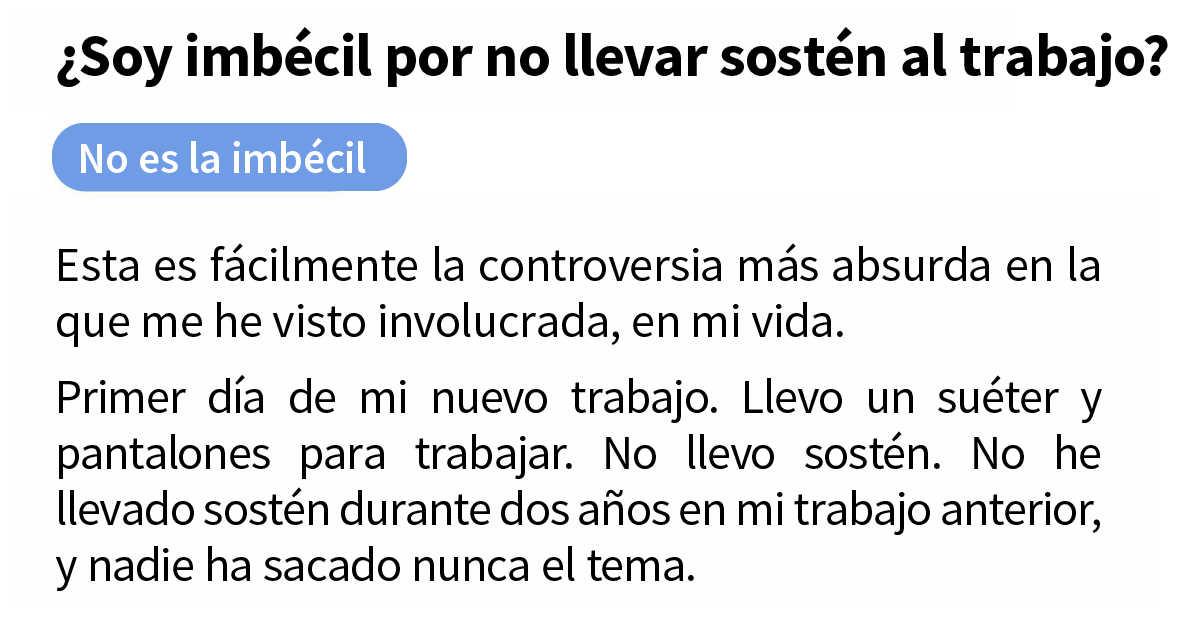 ¿Soy imbécil por no llevar sostén al trabajo?

No es la imbécil

Esta es fácilmente la controversia más absurda en la que me he visto involucrada, en mi vida.

Primer día de mi nuevo trabajo. Llevo un suéter y pantalones para trabajar. No llevo sostén. No he llevado sostén durante dos años en mi trabajo anterior, y nadie ha sacado nunca el tema.